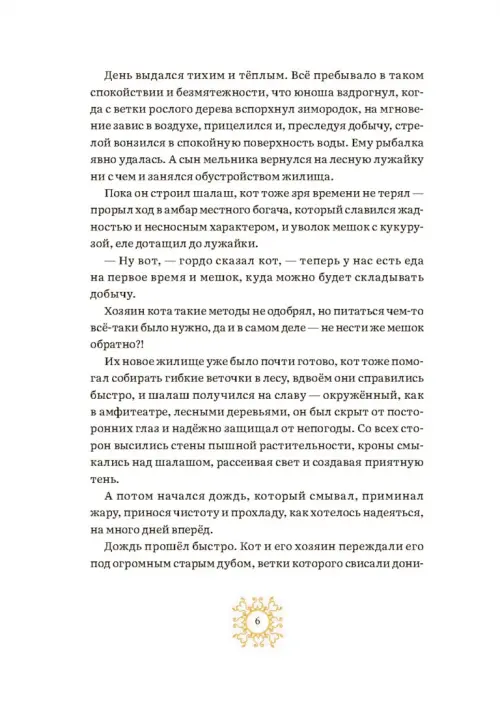 День выдался тихим и тёплым. Всё пребывало в таком спокойствии и безмятежности, что юноша вздрогнул, когда с ветки рослого дерева вспорхнул зимородок, на мгновение завис в воздухе, прицелился и, преследуя добычу, стрелой вонзился в спокойную поверхность воды. Ему рыбалка явно удалась. А сын мельника вернулся на лесную лужайку ни с чем и занялся обустройством жилища.

Пока он строил шалаш, кот тоже зря времени не терял — прорыл ход в амбар местного богача, который славился жадностью и несносным характером, и уволок мешок с кукурузой, еле дотащил до лужайки.

— Ну вот, — гордо сказал кот, — теперь у нас есть еда на первое время и мешок, куда можно будет складывать добычу.

Хозяин кота такие методы не одобрял, но питаться чем-то всё-таки было нужно, да и в самом деле — не нести же мешок обратно?!

Их новое жилище уже было почти готово, кот тоже помогал собирать гибкие веточки в лесу, вдвоём они справились быстро, и шалаш получился на славу — окружённый, как в амфитеатре, лесными деревьями, он был скрыт от посторонних глаз и надёжно защищал от непогоды. Со всех сторон высились стены пышной растительности, кроны смыкались над шалашом, рассеивая свет и создавая приятную тень.

А потом начался дождь, который смывал, приминал жару, принося чистоту и прохладу, как хотелось надеяться, на много дней вперёд.

Дождь прошёл быстро. Кот и его хозяин переждали его под огромным старым дубом, ветки которого свисали дони-

6